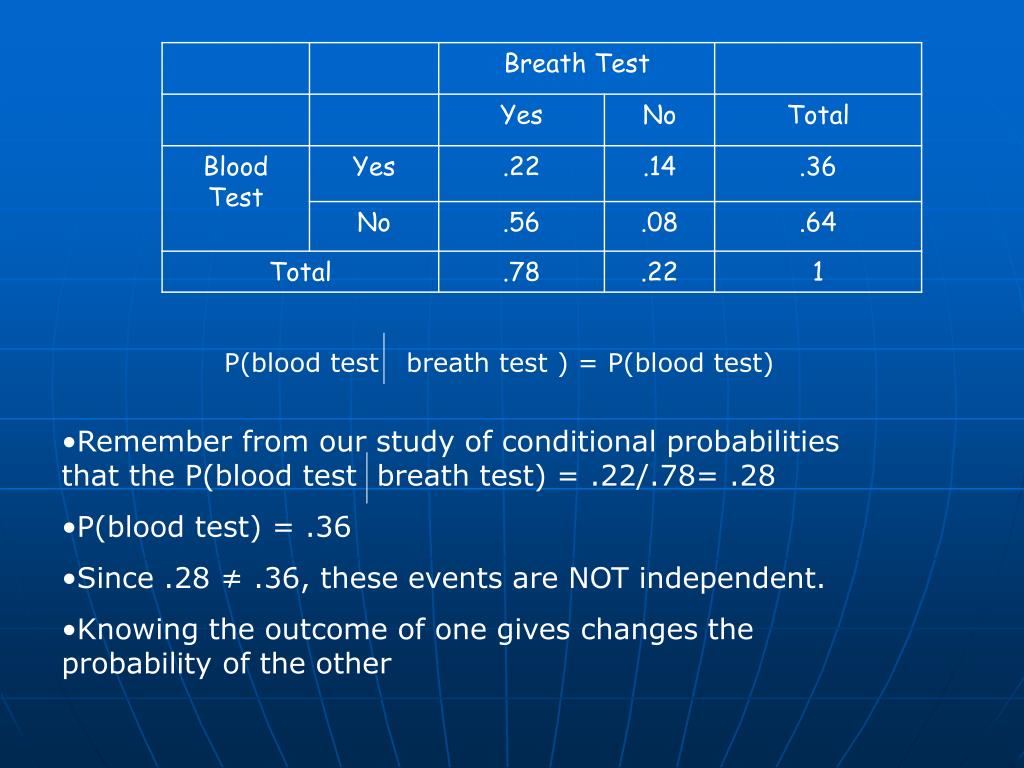 | | | Breath Test | | |
|---|---|---|---|---|
| | | Yes | No | Total |
| Blood Test | Yes | .22 | .14 | .36 |
| | No | .56 | .08 | .64 |
| Total | | .78 | .22 | 1 |

P(blood test | breath test ) = P(blood test)

•Remember from our study of conditional probabilities that the P(blood test | breath test) = .22/.78= .28

•P(blood test) = .36

•Since .28 ≠ .36, these events are NOT independent.

•Knowing the outcome of one gives changes the probability of the other